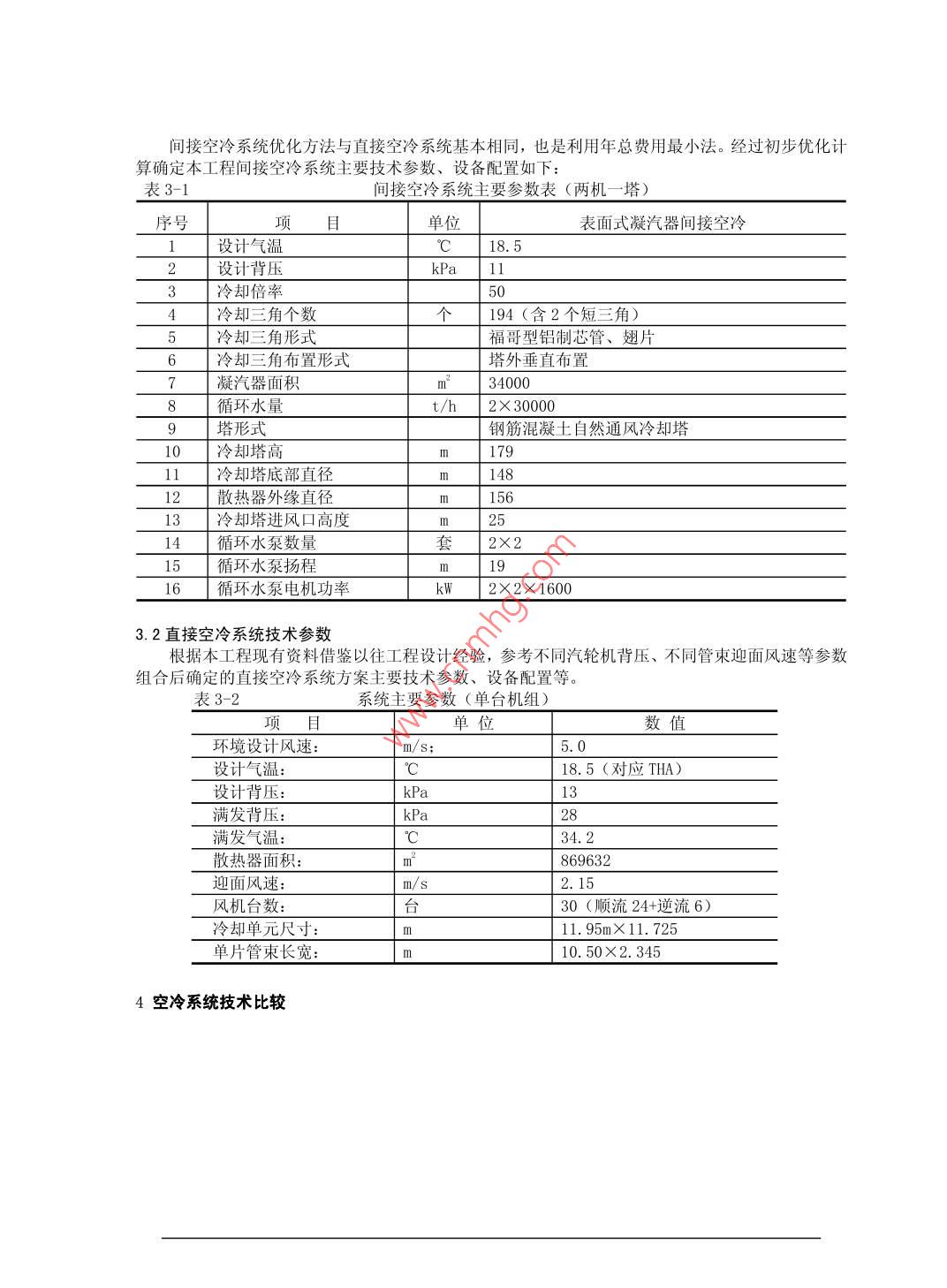 间接空冷系统优化方法与直接空冷系统基本相同，也是利用年总费用最小法。经过初步优化计算确定本工程间接空冷系统主要技术参数、设备配置如下：

表 3-1 间接空冷系统主要参数表（两机一塔）

| 序号 | 项 目 | 单位 | 表面式凝汽器间接空冷 |
|---|---|---|---|
| 1 | 设计气温 | ℃ | 18.5 |
| 2 | 设计背压 | kPa | 11 |
| 3 | 冷却倍率 |  | 50 |
| 4 | 冷却三角个数 | 个 | 194（含 2 个短三角） |
| 5 | 冷却三角形式 |  | 福哥型铝制芯管、翅片 |
| 6 | 冷却三角布置形式 |  | 塔外垂直布置 |
| 7 | 凝汽器面积 | $m^2$ | 34000 |
| 8 | 循环水量 | t/h | 2×30000 |
| 9 | 塔形式 |  | 钢筋混凝土自然通风冷却塔 |
| 10 | 冷却塔高 | m | 179 |
| 11 | 冷却塔底部直径 | m | 148 |
| 12 | 散热器外缘直径 | m | 156 |
| 13 | 冷却塔进风口高度 | m | 25 |
| 14 | 循环水泵数量 | 套 | 2×2 |
| 15 | 循环水泵扬程 | m | 19 |
| 16 | 循环水泵电机功率 | kW | 2×2×1600 |

3.2 直接空冷系统技术参数

根据本工程现有资料借鉴以往工程设计经验，参考不同汽轮机背压、不同管束迎面风速等参数组合后确定的直接空冷系统方案主要技术参数、设备配置等。

表 3-2 系统主要参数（单台机组）

| 项 目 | 单 位 | 数 值 |
|---|---|---|
| 环境设计风速： | m/s； | 5.0 |
| 设计气温： | ℃ | 18.5（对应 THA） |
| 设计背压： | kPa | 13 |
| 满发背压： | kPa | 28 |
| 满发气温： | ℃ | 34.2 |
| 散热器面积： | $m^2$ | 869632 |
| 迎面风速： | m/s | 2.15 |
| 风机台数： | 台 | 30（顺流 24+逆流 6） |
| 冷却单元尺寸： | m | 11.95m×11.725 |
| 单片管束长宽： | m | 10.50×2.345 |

4 空冷系统技术比较

www.cnmhg.com